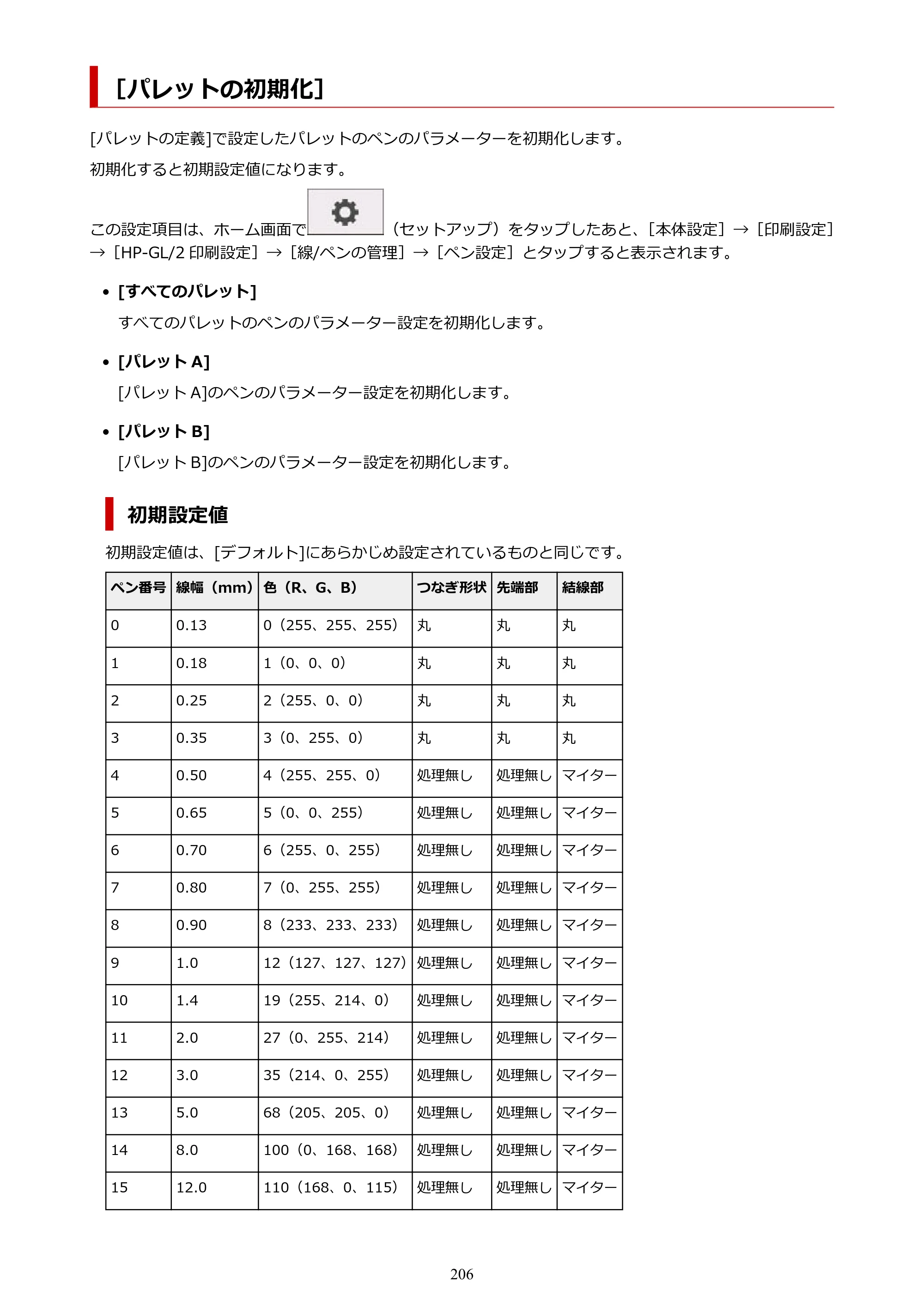 [パレットの初期化]

[パレットの定義]で設定したパレットのペンのパラメーターを初期化します。

初期化すると初期設定値になります。

この設定項目は、ホーム画面で（セットアップ）をタップしたあと、［本体設定］→［印刷設定］→［HP-GL/2印刷設定］→［線/ペンの管理］→［ペン設定］とタップすると表示されます。

• [すべてのパレット]
すべてのパレットのペンのパラメーター設定を初期化します。

• [パレットA]
[パレットA]のペンのパラメーター設定を初期化します。

• [パレットB]
[パレットB]のペンのパラメーター設定を初期化します。

初期設定値

初期設定値は、[デフォルト]にあらかじめ設定されているものと同じです。

| ペン番号 | 線幅（mm） | 色（R、G、B） | つなぎ形状 | 先端部 | 結線部 |
|---|---|---|---|---|---|
| 0 | 0.13 | 0（255、255、255） | 丸 | 丸 | 丸 |
| 1 | 0.18 | 1（0、0、0） | 丸 | 丸 | 丸 |
| 2 | 0.25 | 2（255、0、0） | 丸 | 丸 | 丸 |
| 3 | 0.35 | 3（0、255、0） | 丸 | 丸 | 丸 |
| 4 | 0.50 | 4（255、255、0） | 処理無し | 処理無し | マイター |
| 5 | 0.65 | 5（0、0、255） | 処理無し | 処理無し | マイター |
| 6 | 0.70 | 6（255、0、255） | 処理無し | 処理無し | マイター |
| 7 | 0.80 | 7（0、255、255） | 処理無し | 処理無し | マイター |
| 8 | 0.90 | 8（233、233、233） | 処理無し | 処理無し | マイター |
| 9 | 1.0 | 12（127、127、127） | 処理無し | 処理無し | マイター |
| 10 | 1.4 | 19（255、214、0） | 処理無し | 処理無し | マイター |
| 11 | 2.0 | 27（0、255、214） | 処理無し | 処理無し | マイター |
| 12 | 3.0 | 35（214、0、255） | 処理無し | 処理無し | マイター |
| 13 | 5.0 | 68（205、205、0） | 処理無し | 処理無し | マイター |
| 14 | 8.0 | 100（0、168、168） | 処理無し | 処理無し | マイター |
| 15 | 12.0 | 110（168、0、115） | 処理無し | 処理無し | マイター |

206